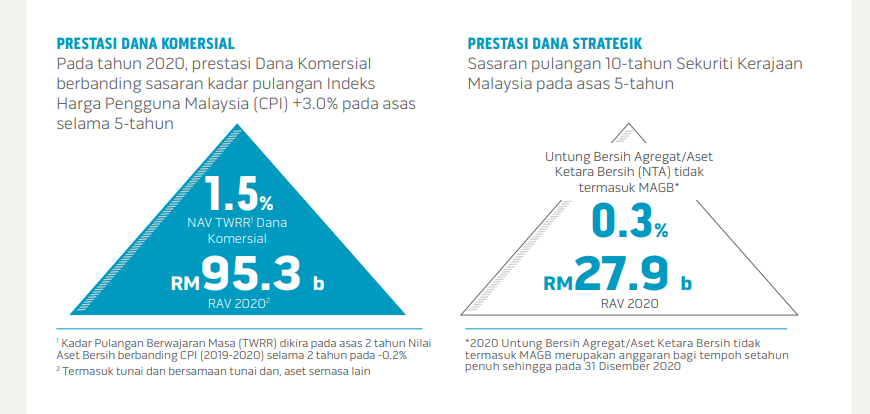 PRESTASI DANA KOMERSIAL
Pada tahun 2020, prestasi Dana Komersial berbanding sasaran kadar pulangan Indeks Harga Pengguna Malaysia (CPI) +3.0% pada asas selama 5-tahun

1.5%
NAV TWRR$^1$ Dana Komersial
RM95.3 b
RAV 2020$^2$

$^1$ Kadar Pulangan Berwajaran Masa (TWRR) dikira pada asas 2 tahun Nilai Aset Bersih berbanding CPI (2019-2020) selama 2 tahun pada -0.2%
$^2$ Termasuk tunai dan bersamaan tunai dan, aset semasa lain

PRESTASI DANA STRATEGIK
Sasaran pulangan 10-tahun Sekuriti Kerajaan Malaysia pada asas 5-tahun

Untung Bersih Agregat/Aset Ketara Bersih (NTA) tidak termasuk MAGB*
0.3%
RM27.9 b
RAV 2020

*2020 Untung Bersih Agregat/Aset Ketara Bersih tidak termasuk MAGB merupakan anggaran bagi tempoh setahun penuh sehingga pada 31 Disember 2020